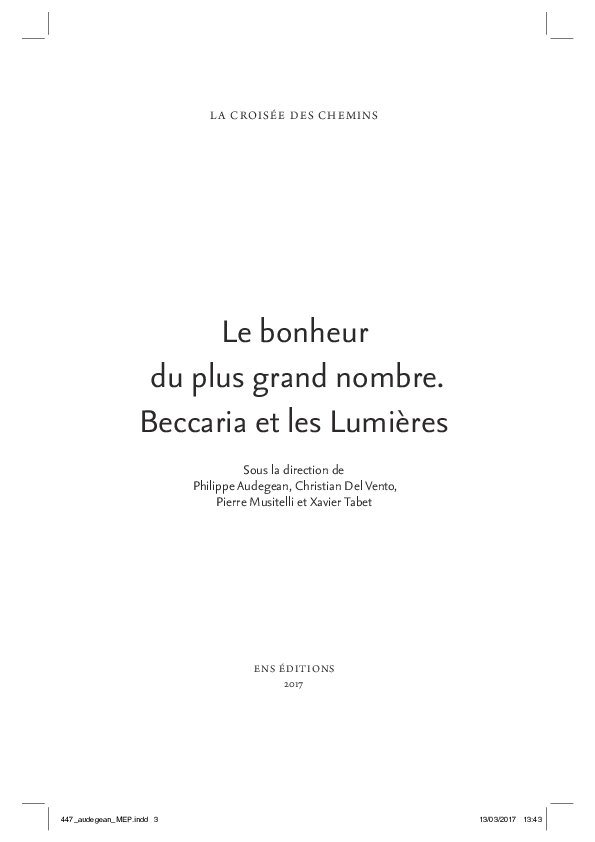 LA CROISÉE DES CHEMINS

Le bonheur du plus grand nombre. Beccaria et les Lumières

Sous la direction de Philippe Audegean, Christian Del Vento, Pierre Musitelli et Xavier Tabet

ENS ÉDITIONS
2017

447_audegean_MEP.indd 3

13/03/2017 13:43